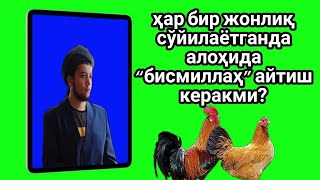 ҳар бир жонлиқ сўйилаётганда алоҳида “бисмиллаҳ” айтиш керакми?